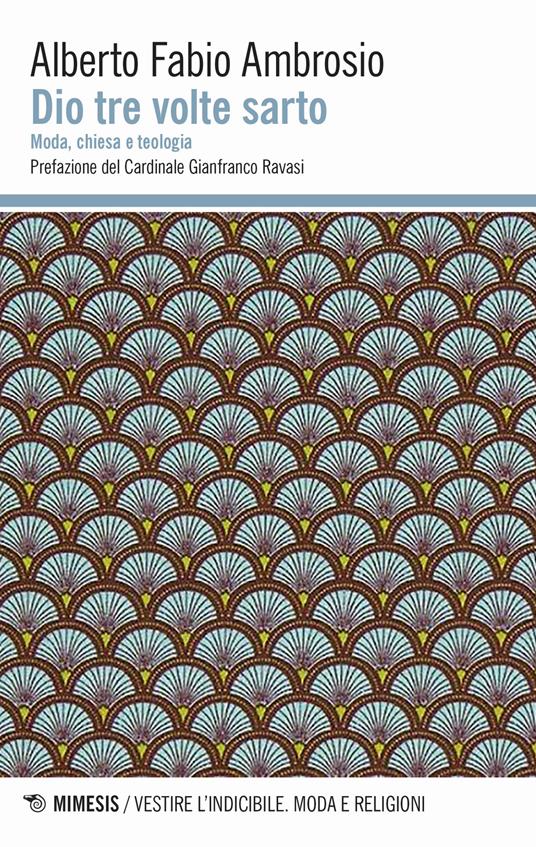 Alberto Fabio Ambrosio
Dio tre volte sarto
Moda, chiesa e teologia
Prefazione del Cardinale Gianfranco Ravasi

MIMESIS / VESTIRE L'INDICIBILE. MODA E RELIGIONI